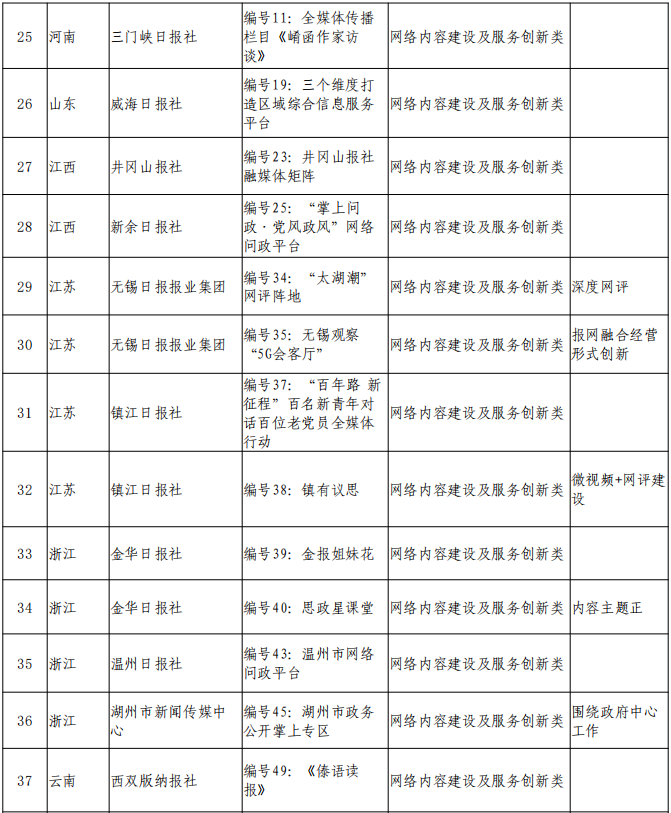 | 25 | 河南 | 三门峡日报社 | 编号11：全媒体传播栏目《崤函作家访谈》 | 网络内容建设及服务创新类 |  |
|---|---|---|---|---|---|
| 26 | 山东 | 威海日报社 | 编号19：三个维度打造区域综合信息服务平台 | 网络内容建设及服务创新类 |  |
| 27 | 江西 | 井冈山报社 | 编号23：井冈山报社融媒体矩阵 | 网络内容建设及服务创新类 |  |
| 28 | 江西 | 新余日报社 | 编号25：“掌上问政·党风政风”网络问政平台 | 网络内容建设及服务创新类 |  |
| 29 | 江苏 | 无锡日报报业集团 | 编号34：“太湖潮”网评阵地 | 网络内容建设及服务创新类 | 深度网评 |
| 30 | 江苏 | 无锡日报报业集团 | 编号35：无锡观察“5G会客厅” | 网络内容建设及服务创新类 | 报网融合经营形式创新 |
| 31 | 江苏 | 镇江日报社 | 编号37：“百年路 新征程”百名新青年对话百位老党员全媒体行动 | 网络内容建设及服务创新类 |  |
| 32 | 江苏 | 镇江日报社 | 编号38：镇有议思 | 网络内容建设及服务创新类 | 微视频+网评建设 |
| 33 | 浙江 | 金华日报社 | 编号39：金报姐妹花 | 网络内容建设及服务创新类 |  |
| 34 | 浙江 | 金华日报社 | 编号40：思政星课堂 | 网络内容建设及服务创新类 | 内容主题正 |
| 35 | 浙江 | 温州日报社 | 编号43：温州市网络问政平台 | 网络内容建设及服务创新类 |  |
| 36 | 浙江 | 湖州市新闻传媒中心 | 编号45：湖州市政务公开掌上专区 | 网络内容建设及服务创新类 | 围绕政府中心工作 |
| 37 | 云南 | 西双版纳报社 | 编号49：《傣语读报》 | 网络内容建设及服务创新类 |  |